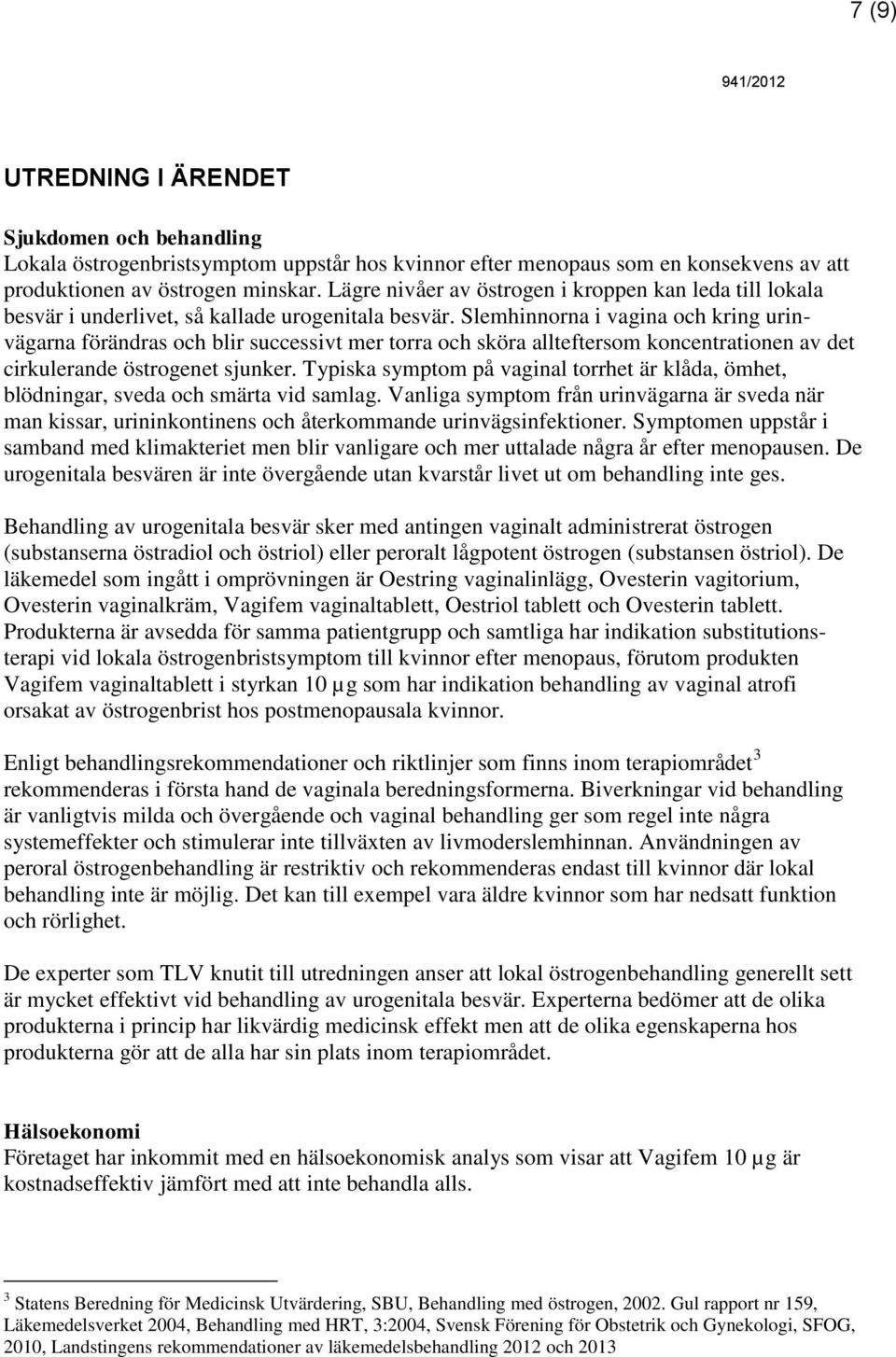 7 (9)

941/2012

UTREDNING I ÄRENDET

Sjukdomen och behandling
Lokala östrogenbristsymptom uppstår hos kvinnor efter menopaus som en konsekvens av att produktionen av östrogen minskar. Lägre nivåer av östrogen i kroppen kan leda till lokala besvär i underlivet, så kallade urogenitala besvär. Slemhinnorna i vagina och kring urinvägarna förändras och blir successivt mer torra och sköra allteftersom koncentrationen av det cirkulerande östrogenet sjunker. Typiska symptom på vaginal torrhet är klåda, ömhet, blödningar, sveda och smärta vid samlag. Vanliga symptom från urinvägarna är sveda när man kissar, urininkontinens och återkommande urinvägsinfektioner. Symptomen uppstår i samband med klimakteriet men blir vanligare och mer uttalade några år efter menopausen. De urogenitala besvären är inte övergående utan kvarstår livet ut om behandling inte ges.

Behandling av urogenitala besvär sker med antingen vaginalt administrerat östrogen (substanserna östradiol och östriol) eller peroralt lågpotent östrogen (substansen östriol). De läkemedel som ingått i omprövningen är Oestring vaginalinlägg, Ovesterin vagitorium, Ovesterin vaginalkräm, Vagifem vaginaltablett, Oestriol tablett och Ovesterin tablett. Produkterna är avsedda för samma patientgrupp och samtliga har indikation substitutionsterapi vid lokala östrogenbristsymptom till kvinnor efter menopaus, förutom produkten Vagifem vaginaltablett i styrkan 10 µg som har indikation behandling av vaginal atrofi orsakat av östrogenbrist hos postmenopausala kvinnor.

Enligt behandlingsrekommendationer och riktlinjer som finns inom terapiområdet$^3$ rekommenderas i första hand de vaginala beredningsformerna. Biverkningar vid behandling är vanligtvis milda och övergående och vaginal behandling ger som regel inte några systemeffekter och stimulerar inte tillväxten av livmoderslemhinnan. Användningen av peroral östrogenbehandling är restriktiv och rekommenderas endast till kvinnor där lokal behandling inte är möjlig. Det kan till exempel vara äldre kvinnor som har nedsatt funktion och rörlighet.

De experter som TLV knutit till utredningen anser att lokal östrogenbehandling generellt sett är mycket effektivt vid behandling av urogenitala besvär. Experterna bedömer att de olika produkterna i princip har likvärdig medicinsk effekt men att de olika egenskaperna hos produkterna gör att de alla har sin plats inom terapiområdet.

Hälsoekonomi
Företaget har inkommit med en hälsoekonomisk analys som visar att Vagifem 10 µg är kostnadseffektiv jämfört med att inte behandla alls.

$^3$ Statens Beredning för Medicinsk Utvärdering, SBU, Behandling med östrogen, 2002. Gul rapport nr 159, Läkemedelsverket 2004, Behandling med HRT, 3:2004, Svensk Förening för Obstetrik och Gynekologi, SFOG, 2010, Landstingens rekommendationer av läkemedelsbehandling 2012 och 2013